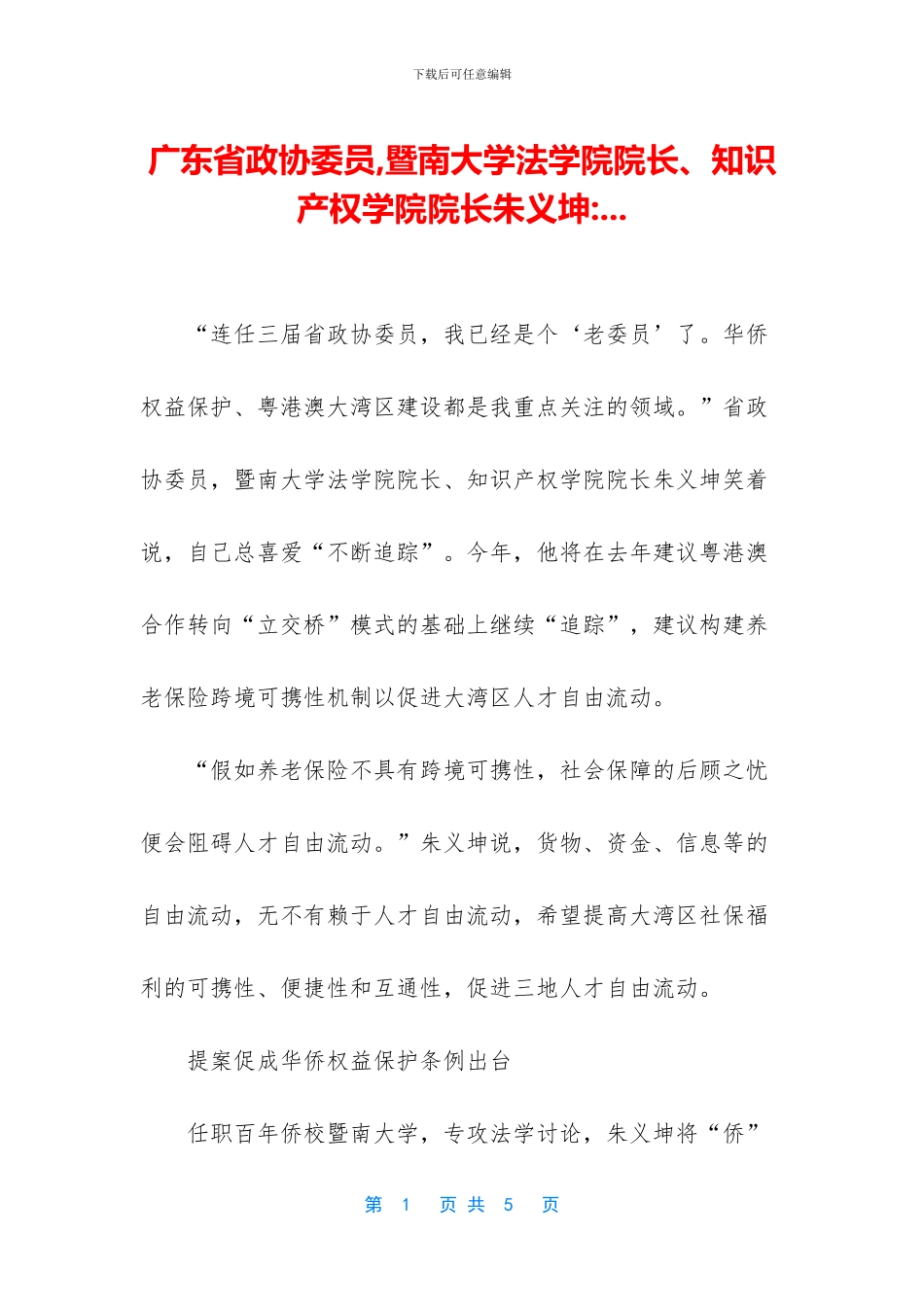 下载后可任意编辑

广东省政协委员,暨南大学法学院院长、知识产权学院院长朱义坤:...

“连任三届省政协委员，我已经是个‘老委员’了。华侨权益保护、粤港澳大湾区建设都是我重点关注的领域。”省政协委员，暨南大学法学院院长、知识产权学院院长朱义坤笑着说，自己总喜爱“不断追踪”。今年，他将在去年建议粤港澳合作转向“立交桥”模式的基础上继续“追踪”，建议构建养老保险跨境可携性机制以促进大湾区人才自由流动。

“假如养老保险不具有跨境可携性，社会保障的后顾之忧便会阻碍人才自由流动。”朱义坤说，货物、资金、信息等的自由流动，无不有赖于人才自由流动，希望提高大湾区社保福利的可携性、便捷性和互通性，促进三地人才自由流动。

提案促成华侨权益保护条例出台

任职百年侨校暨南大学，专攻法学讨论，朱义坤将“侨”

第 1 页 共 5 页